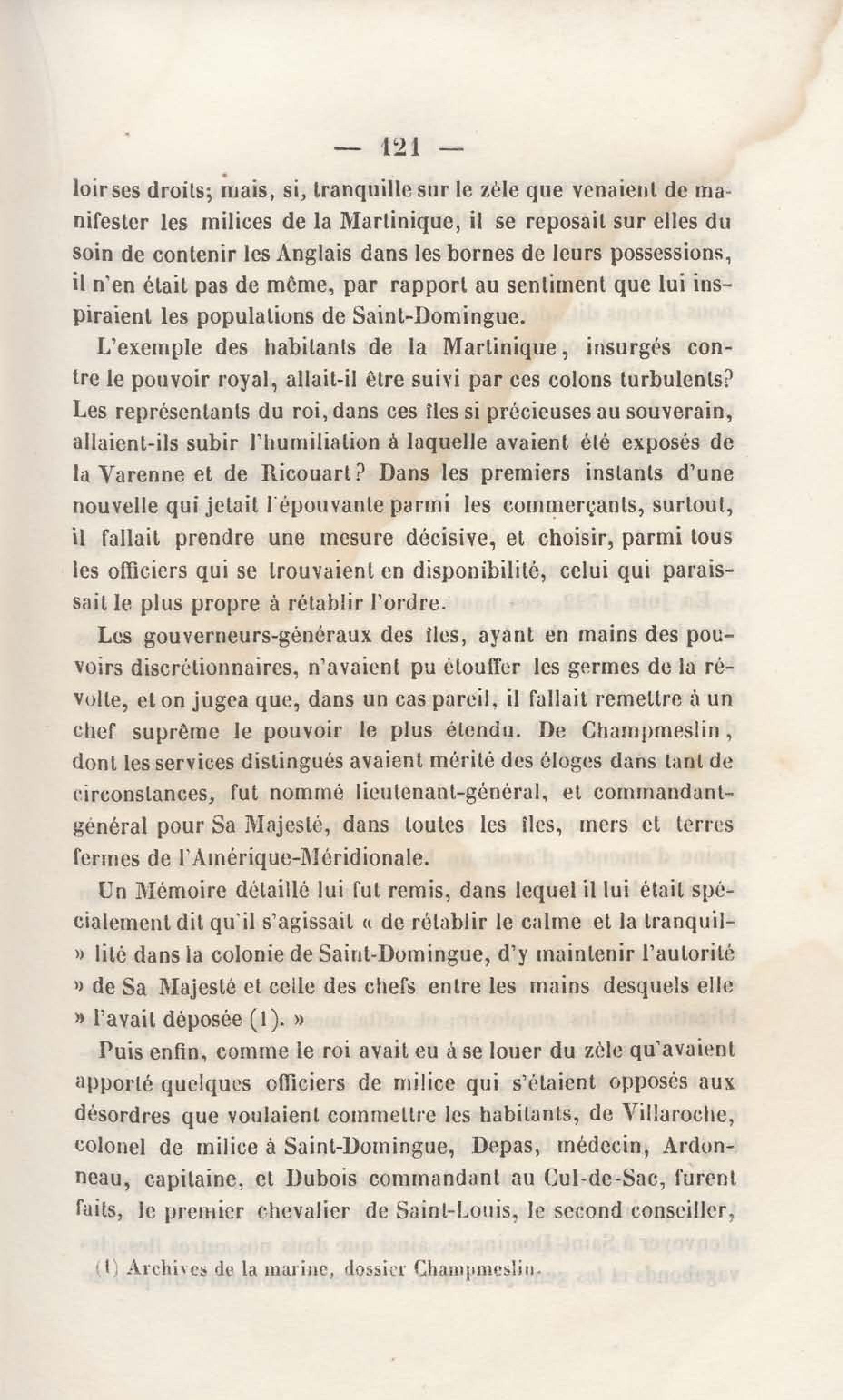 — 121 —

loir ses droits; mais, si, tranquille sur le zèle que venaient de manifester les milices de la Martinique, il se reposait sur elles du soin de contenir les Anglais dans les bornes de leurs possessions, il n'en était pas de même, par rapport au sentiment que lui inspiraient les populations de Saint-Domingue.

L'exemple des habitants de la Martinique, insurgés contre le pouvoir royal, allait-il être suivi par ces colons turbulents? Les représentants du roi, dans ces îles si précieuses au souverain, allaient-ils subir l'humiliation à laquelle avaient été exposés de la Varenne et de Ricouart? Dans les premiers instants d'une nouvelle qui jetait l'épouvante parmi les commerçants, surtout, il fallait prendre une mesure décisive, et choisir, parmi tous les officiers qui se trouvaient en disponibilité, celui qui paraissait le plus propre à rétablir l'ordre.

Les gouverneurs-généraux des îles, ayant en mains des pouvoirs discrétionnaires, n'avaient pu étouffer les germes de la révolte, et on jugea que, dans un cas pareil, il fallait remettre à un chef suprême le pouvoir le plus étendu. De Champmeslin, dont les services distingués avaient mérité des éloges dans tant de circonstances, fut nommé lieutenant-général, et commandant-général pour Sa Majesté, dans toutes les îles, mers et terres fermes de l'Amérique-Méridionale.

Un Mémoire détaillé lui fut remis, dans lequel il lui était spécialement dit qu'il s'agissait « de rétablir le calme et la tranquil- » lité dans la colonie de Saint-Domingue, d'y maintenir l'autorité » de Sa Majesté et celle des chefs entre les mains desquels elle » l'avait déposée (1). »

Puis enfin, comme le roi avait eu à se louer du zèle qu'avaient apporté quelques officiers de milice qui s'étaient opposés aux désordres que voulaient commettre les habitants, de Villaroche, colonel de milice à Saint-Domingue, Depas, médecin, Ardonneau, capitaine, et Dubois commandant au Cul-de-Sac, furent faits, le premier chevalier de Saint-Louis, le second conseiller,

(1) Archives de la marine, dossier Champmeslin.